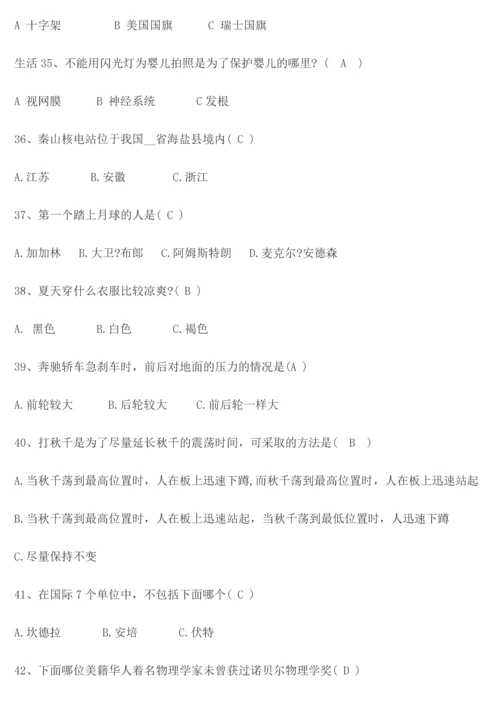 A 十字架　　　　B 美国国旗　　　C 瑞士国旗

生活 35、不能用闪光灯为婴儿拍照是为了保护婴儿的哪里？（ A ）

A 视网膜　　　B 神经系统　　　C 发根

36、秦山核电站位于我国__省海盐县境内（ C ）

A.江苏　　　B.安徽　　　C.浙江

37、第一个踏上月球的人是（ C ）

A.加加林　B.大卫?布郎　C.阿姆斯特朗　D.麦克尔?安德森

38、夏天穿什么衣服比较凉爽?（ B ）

A. 黑色　　　B.白色　　　C.褐色

39、奔驰轿车急刹车时，前后对地面的压力的情况是(A )

A.前轮较大　　　B.后轮较大　　　C.前后轮一样大

40、打秋千是为了尽量延长秋千的震荡时间，可采取的方法是（ B ）

A.当秋千荡到最高位置时，人在板上迅速下蹲,而秋千荡到最高位置时，人在板上迅速站起

B.当秋千荡到最高位置时，人在板上迅速站起，当秋千荡到最低位置时，人迅速下蹲

C.尽量保持不变

41、在国际 7 个单位中，不包括下面哪个（ C ）

A.坎德拉　　　B.安培　　　C.伏特

42、下面哪位美籍华人着名物理学家未曾获过诺贝尔物理学奖（ D ）